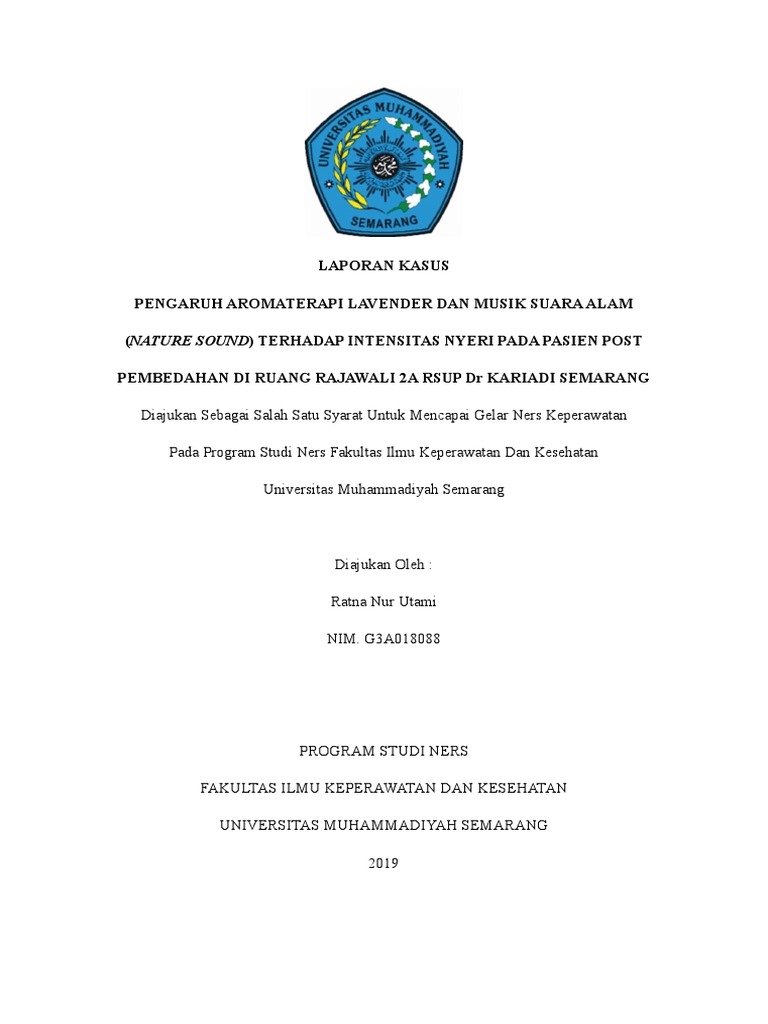 UNIVERSITAS MUHAMMADIYAH
SEMARANG

LAPORAN KASUS

PENGARUH AROMATERAPI LAVENDER DAN MUSIK SUARA ALAM (NATURE SOUND) TERHADAP INTENSITAS NYERI PADA PASIEN POST PEMBEDAHAN DI RUANG RAJAWALI 2A RSUP Dr KARIADI SEMARANG

Diajukan Sebagai Salah Satu Syarat Untuk Mencapai Gelar Ners Keperawatan

Pada Program Studi Ners Fakultas Ilmu Keperawatan Dan Kesehatan

Universitas Muhammadiyah Semarang

Diajukan Oleh :

Ratna Nur Utami

NIM. G3A018088

PROGRAM STUDI NERS

FAKULTAS ILMU KEPERAWATAN DAN KESEHATAN

UNIVERSITAS MUHAMMADIYAH SEMARANG

2019